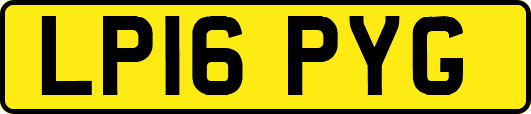 LP16 PYG